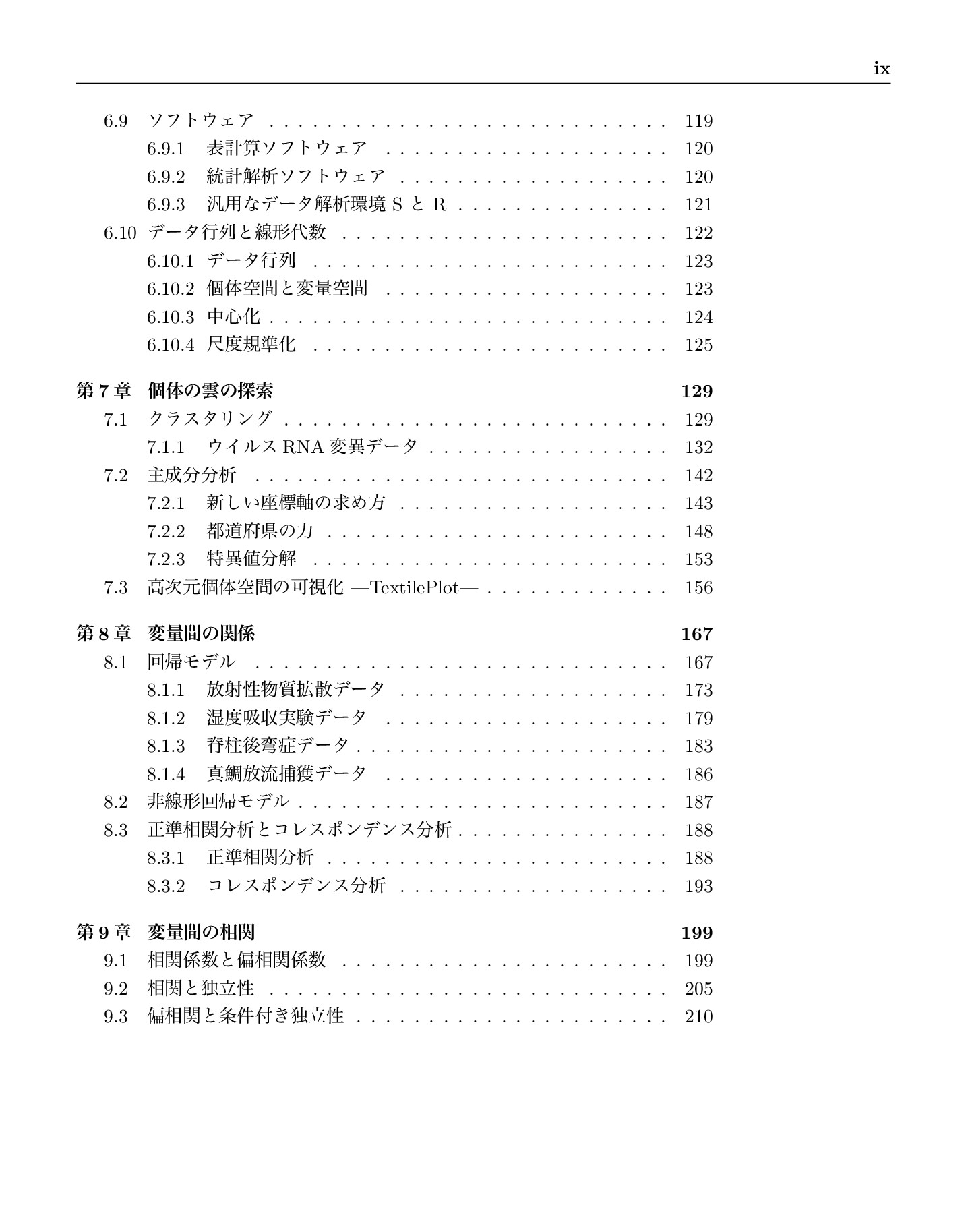 ix

6.9 ソフトウェア 119
6.9.1 表計算ソフトウェア 120
6.9.2 統計解析ソフトウェア 120
6.9.3 汎用なデータ解析環境SとR 121
6.10 データ行列と線形代数 122
6.10.1 データ行列 123
6.10.2 個体空間と変量空間 123
6.10.3 中心化 124
6.10.4 尺度規準化 125

第7章 個体の雲の探索 129
7.1 クラスタリング 129
7.1.1 ウイルスRNA変異データ 132
7.2 主成分分析 142
7.2.1 新しい座標軸の求め方 143
7.2.2 都道府県の力 148
7.2.3 特異値分解 153
7.3 高次元個体空間の可視化 —TextilePlot— 156

第8章 変量間の関係 167
8.1 回帰モデル 167
8.1.1 放射性物質拡散データ 173
8.1.2 湿度吸収実験データ 179
8.1.3 脊柱後弯症データ 183
8.1.4 真鯛放流捕獲データ 186
8.2 非線形回帰モデル 187
8.3 正準相関分析とコレスポンデンス分析 188
8.3.1 正準相関分析 188
8.3.2 コレスポンデンス分析 193

第9章 変量間の相関 199
9.1 相関係数と偏相関係数 199
9.2 相関と独立性 205
9.3 偏相関と条件付き独立性 210